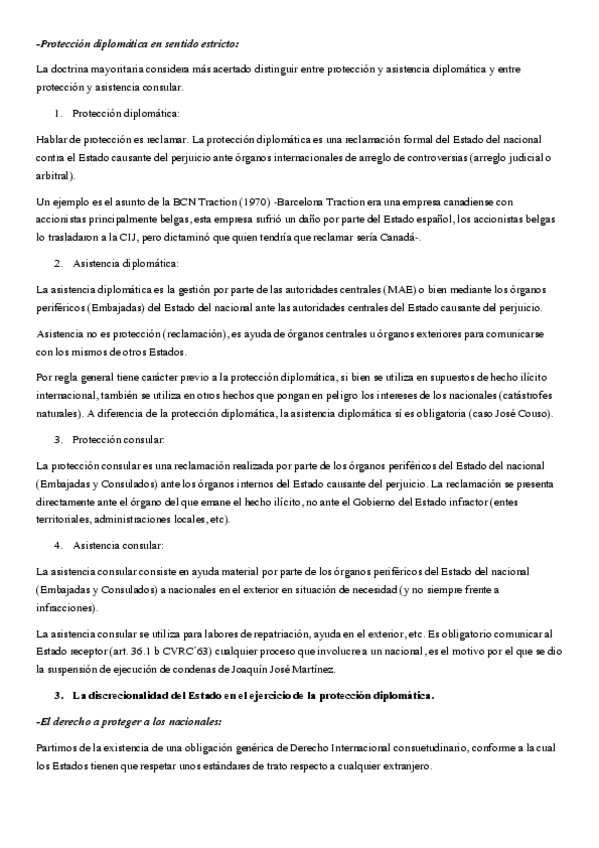 -Protección diplomática en sentido estricto:

La doctrina mayoritaria considera más acertado distinguir entre protección y asistencia diplomática y entre protección y asistencia consular.

1. Protección diplomática:

Hablar de protección es reclamar. La protección diplomática es una reclamación formal del Estado del nacional contra el Estado causante del perjuicio ante órganos internacionales de arreglo de controversias (arreglo judicial o arbitral).

Un ejemplo es el asunto de la BCN Traction (1970) -Barcelona Traction era una empresa canadiense con accionistas principalmente belgas, esta empresa sufrió un daño por parte del Estado español, los accionistas belgas lo trasladaron a la CIJ, pero dictaminó que quien tendría que reclamar sería Canadá-.

2. Asistencia diplomática:

La asistencia diplomática es la gestión por parte de las autoridades centrales (MAE) o bien mediante los órganos periféricos (Embajadas) del Estado del nacional ante las autoridades centrales del Estado causante del perjuicio.

Asistencia no es protección (reclamación), es ayuda de órganos centrales u órganos exteriores para comunicarse con los mismos de otros Estados.

Por regla general tiene carácter previo a la protección diplomática, si bien se utiliza en supuestos de hecho ilícito internacional, también se utiliza en otros hechos que pongan en peligro los intereses de los nacionales (catástrofes naturales). A diferencia de la protección diplomática, la asistencia diplomática sí es obligatoria (caso José Couso).

3. Protección consular:

La protección consular es una reclamación realizada por parte de los órganos periféricos del Estado del nacional (Embajadas y Consulados) ante los órganos internos del Estado causante del perjuicio. La reclamación se presenta directamente ante el órgano del que emane el hecho ilícito, no ante el Gobierno del Estado infractor (entes territoriales, administraciones locales, etc).

4. Asistencia consular:

La asistencia consular consiste en ayuda material por parte de los órganos periféricos del Estado del nacional (Embajadas y Consulados) a nacionales en el exterior en situación de necesidad (y no siempre frente a infracciones).

La asistencia consular se utiliza para labores de repatriación, ayuda en el exterior, etc. Es obligatorio comunicar al Estado receptor (art. 36.1 b CVRC´63) cualquier proceso que involucre a un nacional, es el motivo por el que se dio la suspensión de ejecución de condenas de Joaquín José Martínez.

3. La discrecionalidad del Estado en el ejercicio de la protección diplomática.

-El derecho a proteger a los nacionales:

Partimos de la existencia de una obligación genérica de Derecho Internacional consuetudinario, conforme a la cual los Estados tienen que respetar unos estándares de trato respecto a cualquier extranjero.